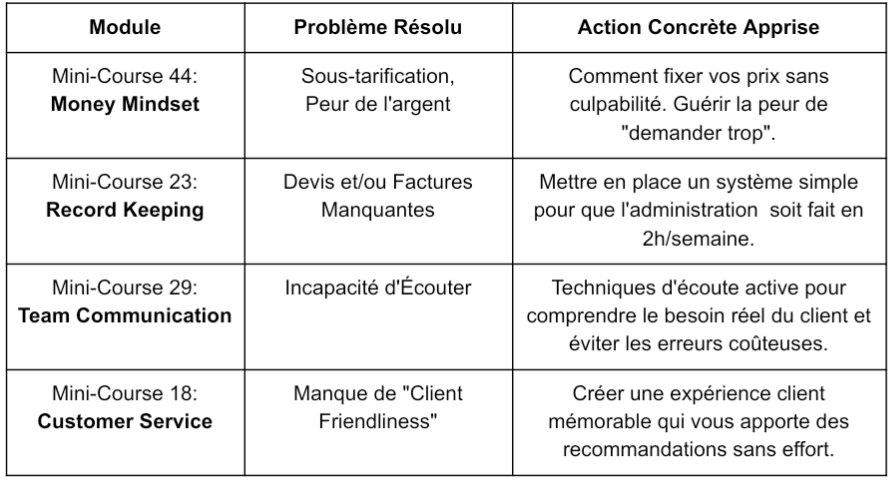 | Module | Problème Résolu | Action Concrète Apprise |
|---|---|---|
| Mini-Course 44: **Money Mindset** | Sous-tarification, Peur de l'argent | Comment fixer vos prix sans culpabilité. Guérir la peur de "demander trop". |
| Mini-Course 23: **Record Keeping** | Devis et/ou Factures Manquantes | Mettre en place un système simple pour que l'administration soit fait en 2h/semaine. |
| Mini-Course 29: **Team Communication** | Incapacité d'Écouter | Techniques d'écoute active pour comprendre le besoin réel du client et éviter les erreurs coûteuses. |
| Mini-Course 18: **Customer Service** | Manque de "Client Friendliness" | Créer une expérience client mémorable qui vous apporte des recommandations sans effort. |